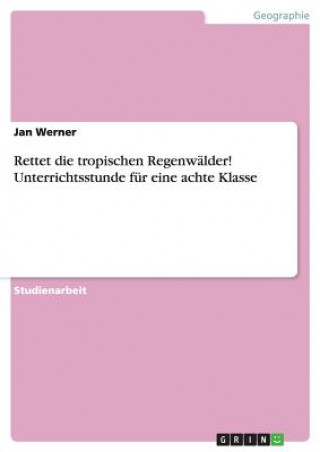 Geographie

Jan Werner

Rettet die tropischen Regenwälder! Unterrichtsstunde für eine achte Klasse

Studienarbeit

GRIN